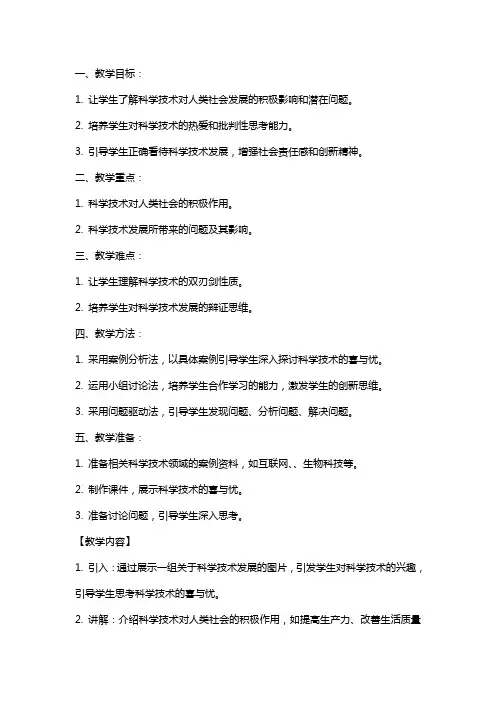 一、教学目标：

1. 让学生了解科学技术对人类社会发展的积极影响和潜在问题。

2. 培养学生对科学技术的热爱和批判性思考能力。

3. 引导学生正确看待科学技术发展，增强社会责任感和创新精神。

二、教学重点：

1. 科学技术对人类社会的积极作用。

2. 科学技术发展所带来的问题及其影响。

三、教学难点：

1. 让学生理解科学技术的双刃剑性质。

2. 培养学生对科学技术发展的辩证思维。

四、教学方法：

1. 采用案例分析法，以具体案例引导学生深入探讨科学技术的喜与忧。

2. 运用小组讨论法，培养学生合作学习的能力，激发学生的创新思维。

3. 采用问题驱动法，引导学生发现问题、分析问题、解决问题。

五、教学准备：

1. 准备相关科学技术领域的案例资料，如互联网、、生物科技等。

2. 制作课件，展示科学技术的喜与忧。

3. 准备讨论问题，引导学生深入思考。

【教学内容】

1. 引入：通过展示一组关于科学技术发展的图片，引发学生对科学技术的兴趣，引导学生思考科学技术的喜与忧。

2. 讲解：介绍科学技术对人类社会的积极作用，如提高生产力、改善生活质量